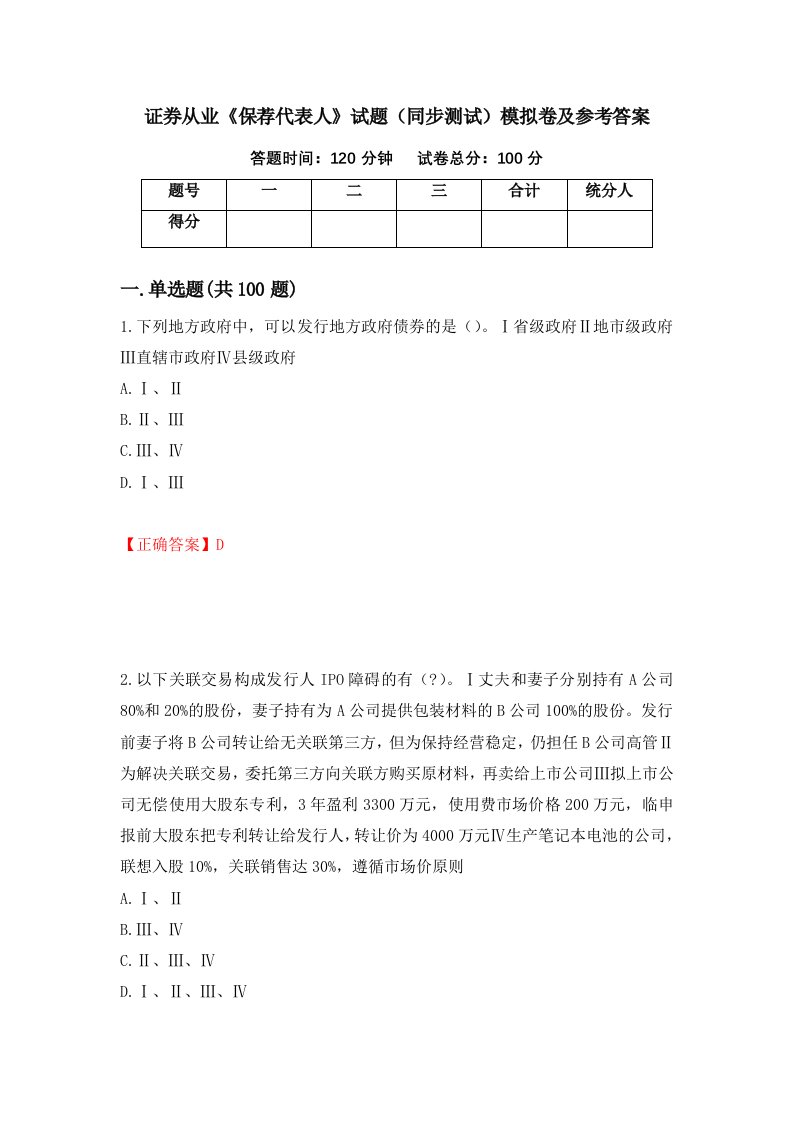 证券从业《保荐代表人》试题（同步测试）模拟卷及参考答案

答题时间：120 分钟　　试卷总分：100 分

| 题号 | 一 | 二 | 三 | 合计 | 统分人 |
|---|---|---|---|---|---|
| 得分 | | | | | |

一.单选题(共 100 题)

1.下列地方政府中，可以发行地方政府债券的是（)。Ⅰ省级政府Ⅱ地市级政府Ⅲ直辖市政府Ⅳ县级政府

A.Ⅰ、Ⅱ

B.Ⅱ、Ⅲ

C.Ⅲ、Ⅳ

D.Ⅰ、Ⅲ

【正确答案】D

2.以下关联交易构成发行人 IPO 障碍的有（?)。Ⅰ丈夫和妻子分别持有 A 公司 80%和 20%的股份，妻子持有为 A 公司提供包装材料的 B 公司 100%的股份。发行前妻子将 B 公司转让给无关联第三方，但为保持经营稳定，仍担任 B 公司高管Ⅱ为解决关联交易，委托第三方向关联方购买原材料，再卖给上市公司Ⅲ拟上市公司无偿使用大股东专利，3 年盈利 3300 万元，使用费市场价格 200 万元，临申报前大股东把专利转让给发行人，转让价为 4000 万元Ⅳ生产笔记本电池的公司，联想入股 10%，关联销售达 30%，遵循市场价原则

A.Ⅰ、Ⅱ

B.Ⅲ、Ⅳ

C.Ⅱ、Ⅲ、Ⅳ

D.Ⅰ、Ⅱ、Ⅲ、Ⅳ